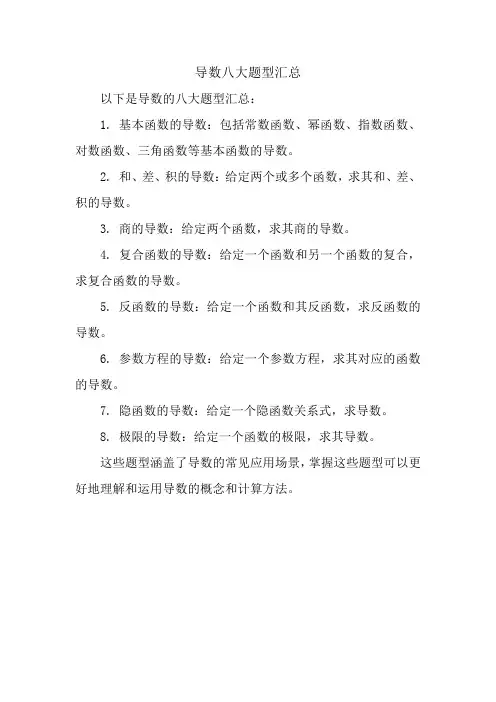 导数八大题型汇总

以下是导数的八大题型汇总：

1. 基本函数的导数：包括常数函数、幂函数、指数函数、对数函数、三角函数等基本函数的导数。

2. 和、差、积的导数：给定两个或多个函数，求其和、差、积的导数。

3. 商的导数：给定两个函数，求其商的导数。

4. 复合函数的导数：给定一个函数和另一个函数的复合，求复合函数的导数。

5. 反函数的导数：给定一个函数和其反函数，求反函数的导数。

6. 参数方程的导数：给定一个参数方程，求其对应的函数的导数。

7. 隐函数的导数：给定一个隐函数关系式，求导数。

8. 极限的导数：给定一个函数的极限，求其导数。

这些题型涵盖了导数的常见应用场景，掌握这些题型可以更好地理解和运用导数的概念和计算方法。